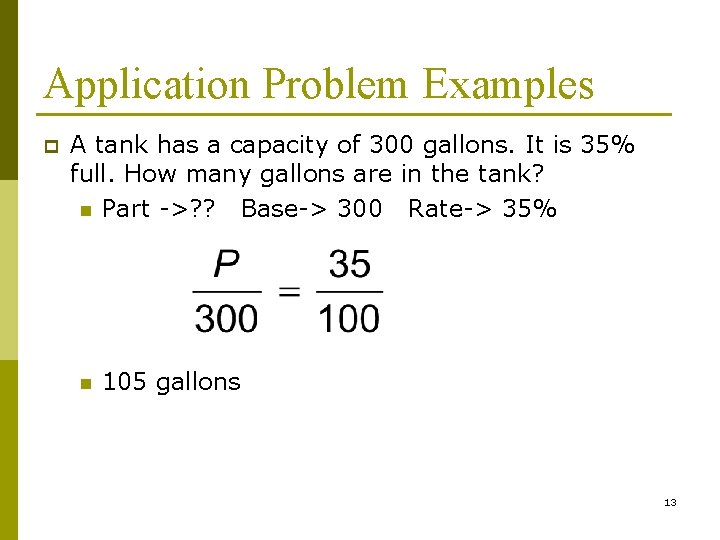 Application Problem Examples

A tank has a capacity of 300 gallons. It is 35% full. How many gallons are in the tank?

Part ->?? Base-> 300 Rate-> 35%

$\frac{P}{300} = \frac{35}{100}$

105 gallons

13